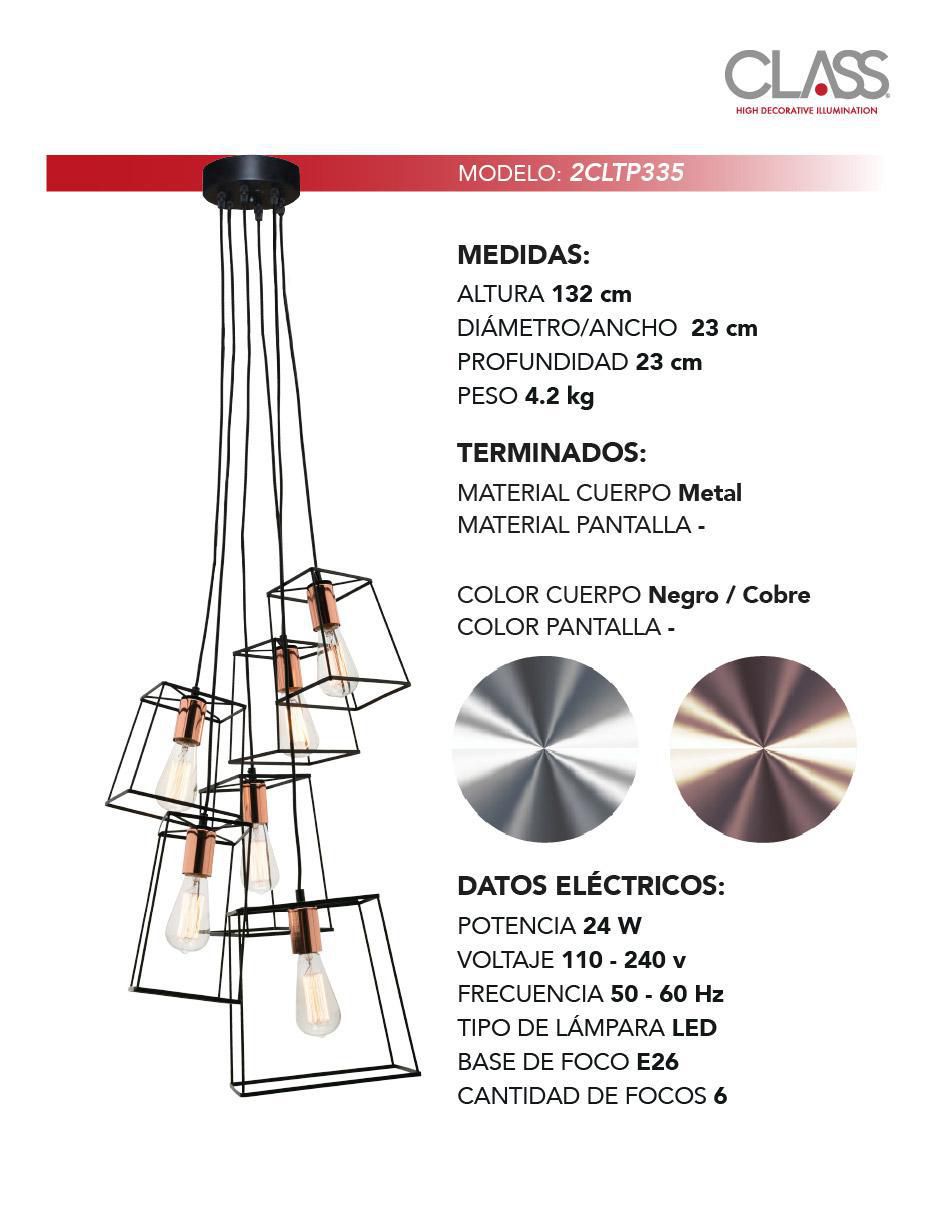 CLASS
HIGH DECORATIVE ILLUMINATION

MODELO: 2CLTP335

MEDIDAS:
ALTURA 132 cm
DIÁMETRO/ANCHO 23 cm
PROFUNDIDAD 23 cm
PESO 4.2 kg

TERMINADOS:
MATERIAL CUERPO Metal
MATERIAL PANTALLA -

COLOR CUERPO Negro / Cobre
COLOR PANTALLA -

DATOS ELÉCTRICOS:
POTENCIA 24 W
VOLTAJE 110 - 240 v
FRECUENCIA 50 - 60 Hz
TIPO DE LÁMPARA LED
BASE DE FOCO E26
CANTIDAD DE FOCOS 6